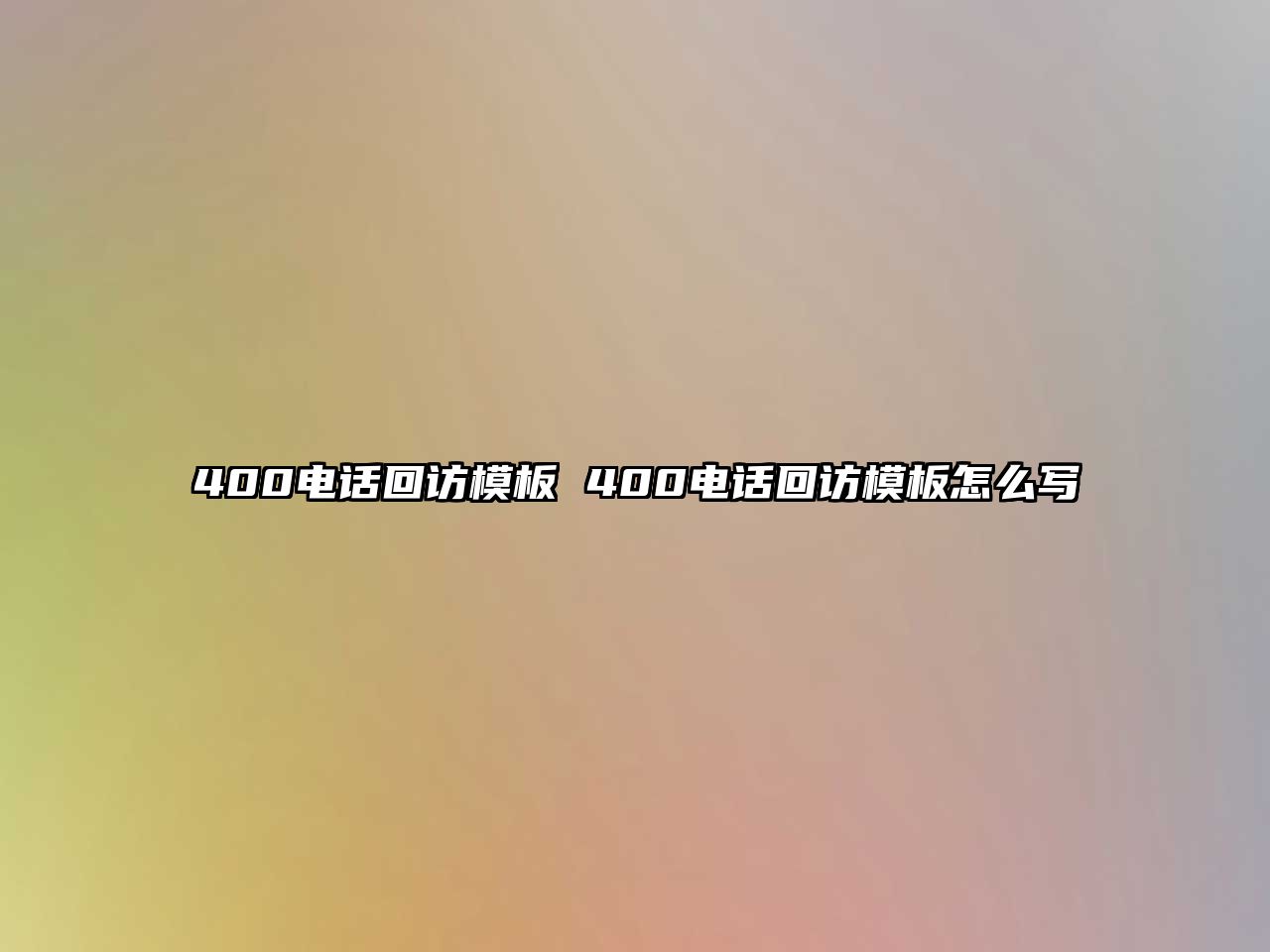 400电话回访模板 400电话回访模板怎么写